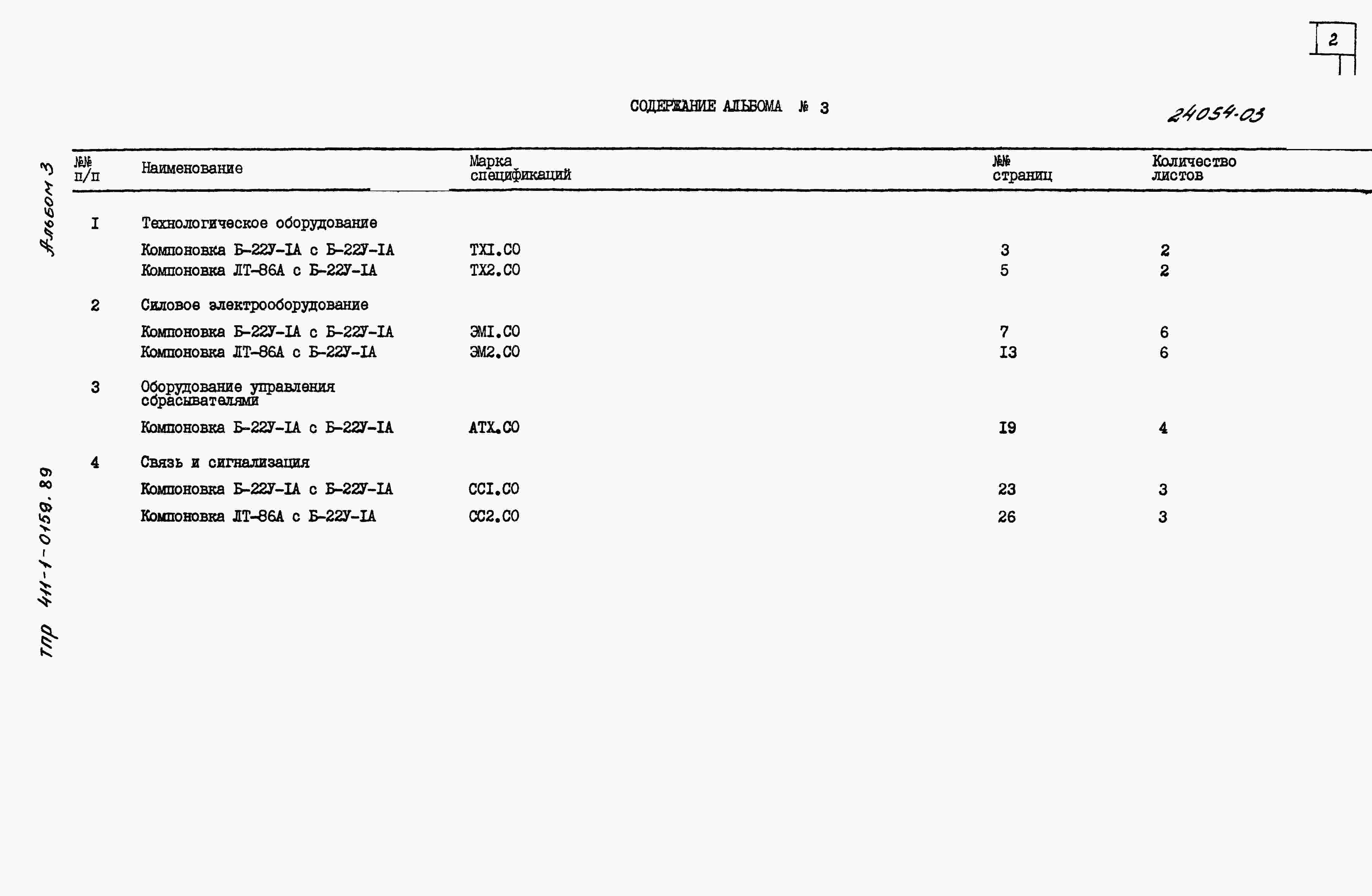 2

СОДЕРЖАНИЕ АЛЬБОМА № 3

24054-03

Альбом 3

ТПР 411-1-0159.89

| №№ п/п | Наименование | Марка спецификаций | №№ страниц | Количество листов |
|---|---|---|---|---|
| I | Технологическое оборудование | | | |
| | Компоновка Б-22У-IА с Б-22У-IА | ТХI.СО | 3 | 2 |
| | Компоновка ЛТ-86А с Б-22У-IА | ТХ2.СО | 5 | 2 |
| 2 | Силовое электрооборудование | | | |
| | Компоновка Б-22У-IА с Б-22У-IА | ЭМI.СО | 7 | 6 |
| | Компоновка ЛТ-86А с Б-22У-IА | ЭМ2.СО | I3 | 6 |
| 3 | Оборудование управления сбрасывателями | | | |
| | Компоновка Б-22У-IА с Б-22У-IА | АТХ.СО | I9 | 4 |
| 4 | Связь и сигнализация | | | |
| | Компоновка Б-22У-IА с Б-22У-IА | ССI.СО | 23 | 3 |
| | Компоновка ЛТ-86А с Б-22У-IА | СС2.СО | 26 | 3 |